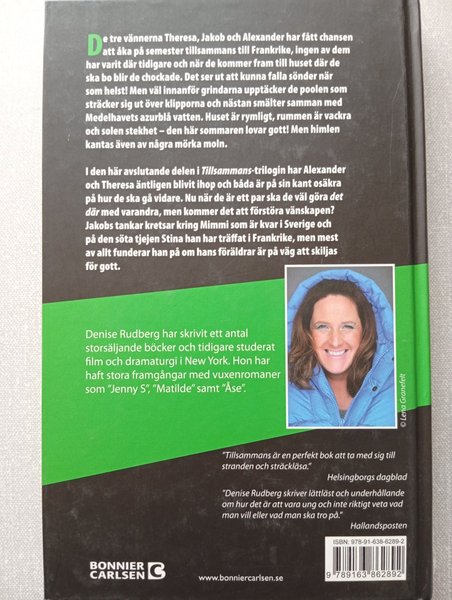 De tre vännerna Theresa, Jakob och Alexander har fått chansen att åka på semester tillsammans till Frankrike, ingen av dem har varit där tidigare och när de kommer fram till huset där de ska bo blir de chockade. Det ser ut att kunna falla sönder när som helst! Men väl innanför grindarna upptäcker de poolen som sträcker sig ut över klipporna och nästan smälter samman med Medelhavets azurblå vatten. Huset är rymligt, rummen är vackra och solen stekhet – den här sommaren lovar gott! Men himlen kantas även av några mörka moln.

I den här avslutande delen i Tillsammans-trilogin har Alexander och Theresa äntligen blivit ihop och båda är på sin kant osäkra på hur de ska gå vidare. Nu när de är ett par ska de väl göra det där med varandra, men kommer det att förstöra vänskapen? Jakobs tankar kretsar kring Mimmi som är kvar i Sverige och på den söta tjejen Stina han har träffat i Frankrike, men mest av allt funderar han på om hans föräldrar är på väg att skiljas för gott.

Denise Rudberg har skrivit ett antal storsäljande böcker och tidigare studerat film och dramaturgi i New York. Hon har haft stora framgångar med vuxenromaner som "Jenny S", "Matilde" samt "Åse".

© Lena Granefelt

"Tillsammans är en perfekt bok att ta med sig till stranden och sträckläsa."
Helsingborgs dagblad

"Denise Rudberg skriver lättläst och underhållande om hur det är att vara ung och inte riktigt veta vad man vill eller vad man ska tro på."
Hallandsposten

BONNIER CARLSEN

www.bonniercarlsen.se

ISBN: 978-91-638-6289-2

9 789163 862892